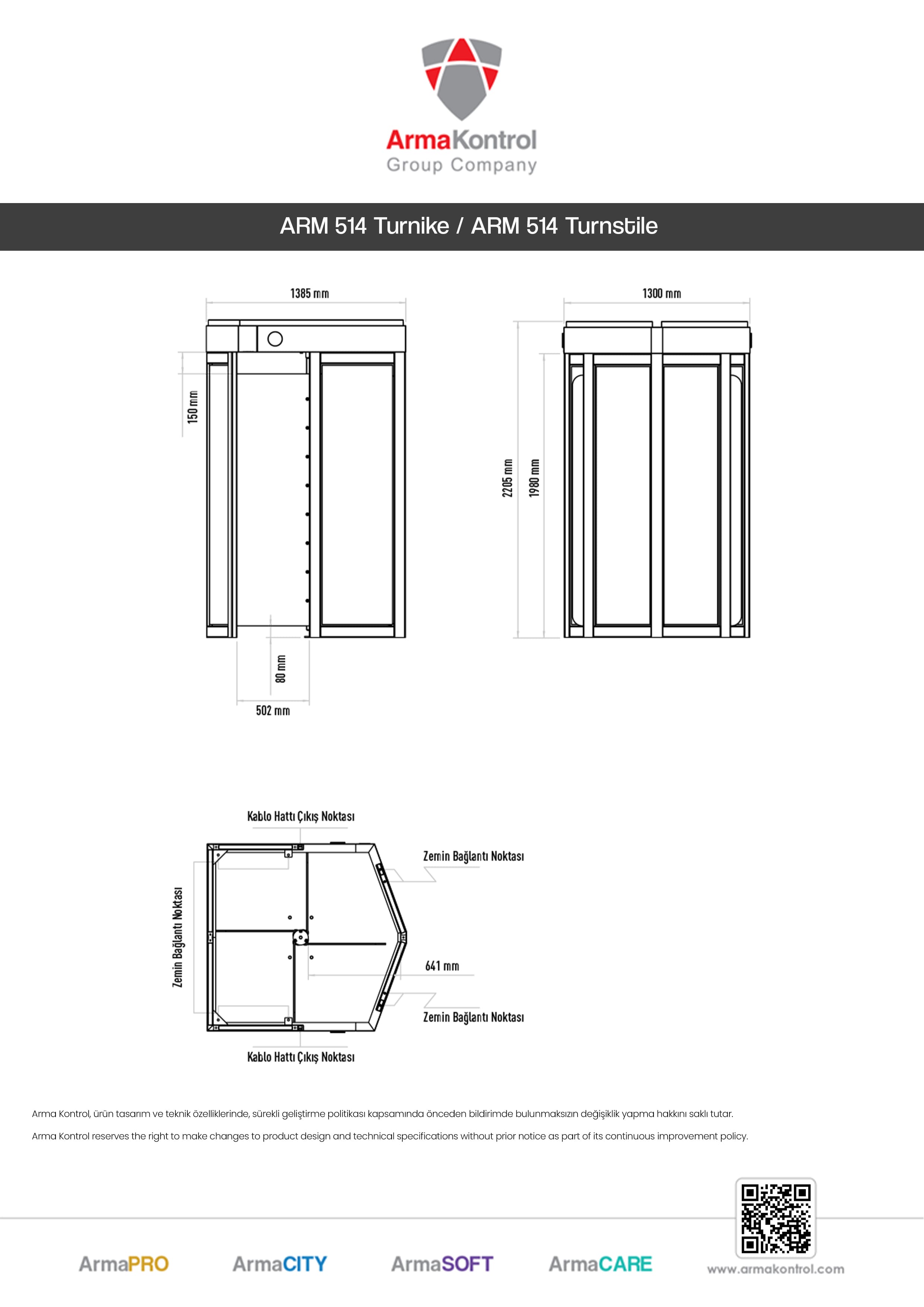 ArmaKontrol
Group Company

ARM 514 Turnike / ARM 514 Turnstile

1385 mm

150 mm

80 mm

502 mm

1300 mm

2205 mm

1980 mm

Kablo Hattı Çıkış Noktası

Zemin Bağlantı Noktası

Zemin Bağlantı Noktası

641 mm

Zemin Bağlantı Noktası

Kablo Hattı Çıkış Noktası

Arma Kontrol, ürün tasarım ve teknik özelliklerinde, sürekli geliştirme politikası kapsamında önceden bildirimde bulunmaksızın değişiklik yapma hakkını saklı tutar.

Arma Kontrol reserves the right to make changes to product design and technical specifications without prior notice as part of its continuous improvement policy.

ArmaPRO ArmaCITY ArmaSOFT ArmaCARE www.armakontrol.com